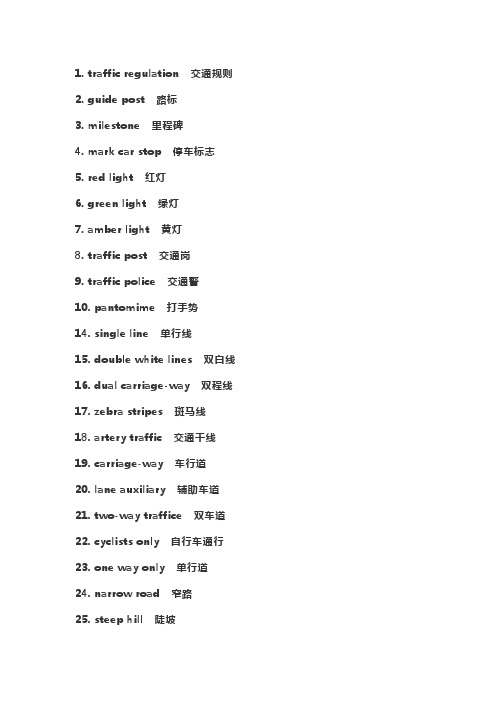 1. traffic regulation 交通规则

2. guide post 路标

3. milestone 里程碑

4. mark car stop 停车标志

5. red light 红灯

6. green light 绿灯

7. amber light 黄灯

8. traffic post 交通岗

9. traffic police 交通警

10. pantomime 打手势

14. single line 单行线

15. double white lines 双白线

16. dual carriage-way 双程线

17. zebra stripes 斑马线

18. artery traffic 交通干线

19. carriage-way 车行道

20. lane auxiliary 辅助车道

21. two-way traffice 双车道

22. cyclists only 自行车通行

23. one way only 单行道

24. narrow road 窄路

25. steep hill 陡坡